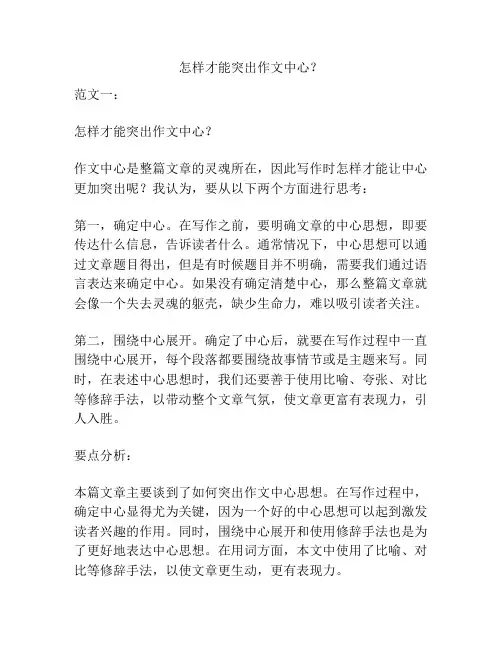 怎样才能突出作文中心？

范文一：

怎样才能突出作文中心？

作文中心是整篇文章的灵魂所在，因此写作时怎样才能让中心更加突出呢？我认为，要从以下两个方面进行思考：

第一，确定中心。在写作之前，要明确文章的中心思想，即要传达什么信息，告诉读者什么。通常情况下，中心思想可以通过文章题目得出，但是有时候题目并不明确，需要我们通过语言表达来确定中心。如果没有确定清楚中心，那么整篇文章就会像一个失去灵魂的躯壳，缺少生命力，难以吸引读者关注。

第二，围绕中心展开。确定了中心后，就要在写作过程中一直围绕中心展开，每个段落都要围绕故事情节或是主题来写。同时，在表述中心思想时，我们还要善于使用比喻、夸张、对比等修辞手法，以带动整个文章气氛，使文章更富有表现力，引人入胜。

要点分析：

本篇文章主要谈到了如何突出作文中心思想。在写作过程中，确定中心显得尤为关键，因为一个好的中心思想可以起到激发读者兴趣的作用。同时，围绕中心展开和使用修辞手法也是为了更好地表达中心思想。在用词方面，本文中使用了比喻、对比等修辞手法，以使文章更生动，更有表现力。